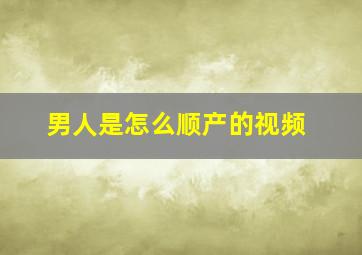 男人是怎么顺产的视频